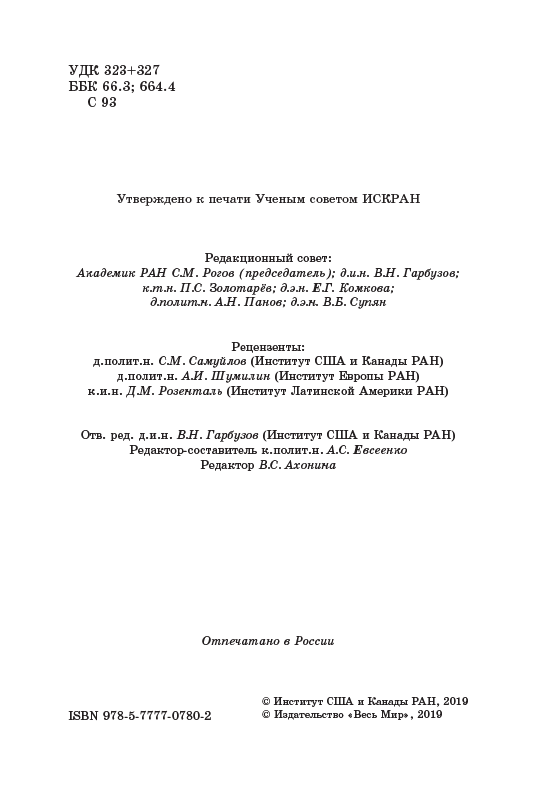 УДК 323+327
ББК 66.3; 664.4
С 93

Утверждено к печати Ученым советом ИСКРАН

Редакционный совет:
Академик РАН С.М. Рогов (председатель); д.и.н. В.Н. Гарбузов; к.т.н. П.С. Золотарёв; д.э.н. Е.Г. Комкова; д.полит.н. А.Н. Панов; д.э.н. В.Б. Супян

Рецензенты:
д.полит.н. С.М. Самуйлов (Институт США и Канады РАН)
д.полит.н. А.И. Шумилин (Институт Европы РАН)
к.и.н. Д.М. Розенталь (Институт Латинской Америки РАН)

Отв. ред. д.и.н. В.Н. Гарбузов (Институт США и Канады РАН)
Редактор-составитель к.полит.н. А.С. Евсеенко
Редактор В.С. Ахонина

Отпечатано в России

ISBN 978-5-7777-0780-2

© Институт США и Канады РАН, 2019
© Издательство «Весь Мир», 2019